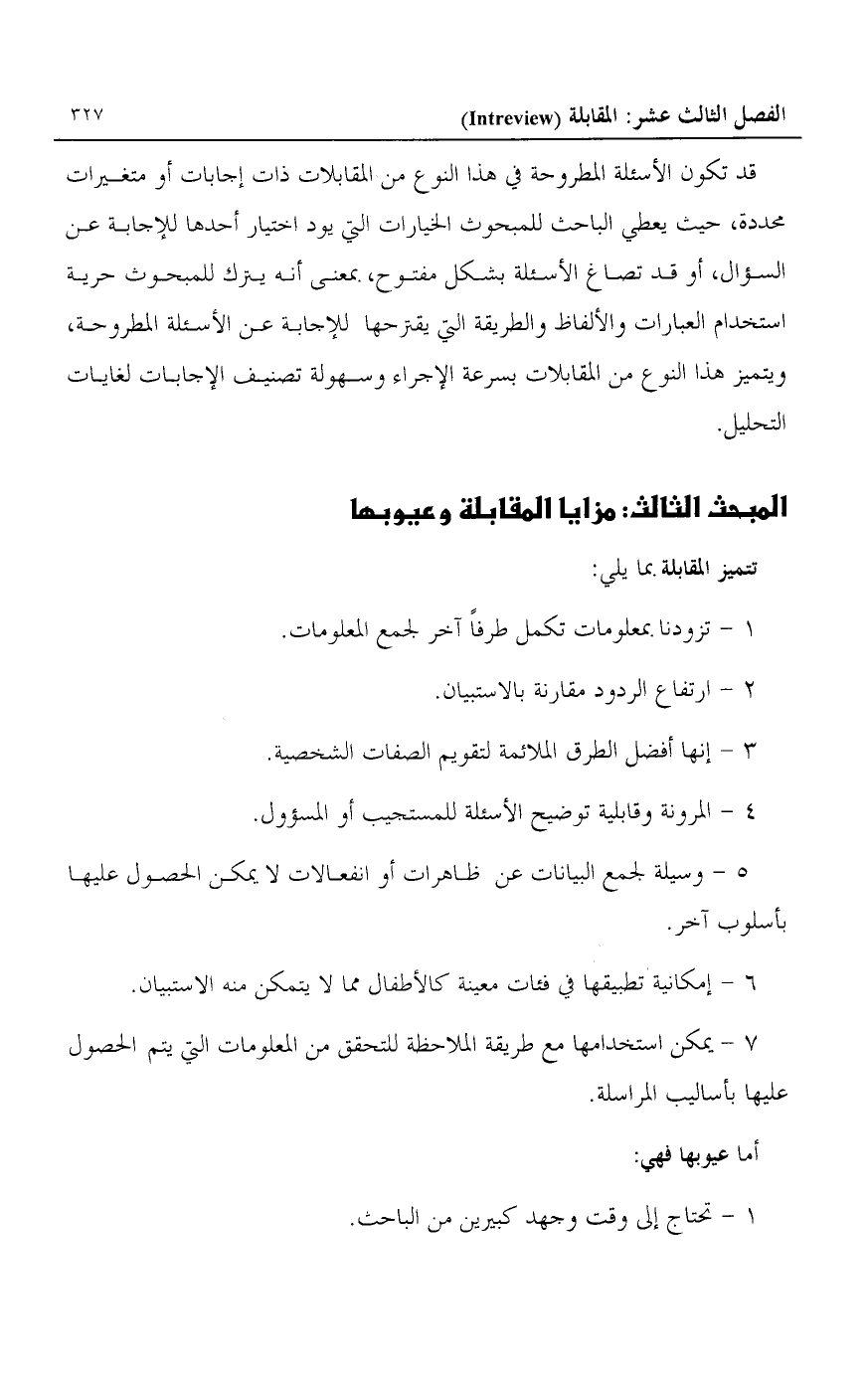 الفصل الثالث عشر: المقابلة (Intreview) ٣٢٧

قد تكون الأسئلة المطروحة في هذا النوع من المقابلات ذات إجابات أو متغيرات محددة، حيث يعطي الباحث للمبحوث الخيارات التي يود اختيار أحدها للإجابة عن السؤال، أو قد تصاغ الأسئلة بشكل مفتوح، بمعنى أنه يترك للمبحوث حرية استخدام العبارات والألفاظ والطريقة التي يقترحها للإجابة عن الأسئلة المطروحة، ويتميز هذا النوع من المقابلات بسرعة الإجراء وسهولة تصنيف الإجابات لغايات التحليل.

المبحث الثالث: مزايا المقابلة وعيوبها

تتميز المقابلة بما يلي:

١ - تزودنا بمعلومات تكمل طرفاً آخر لجمع المعلومات.

٢ - ارتفاع الردود مقارنة بالاستبيان.

٣ - إنها أفضل الطرق الملائمة لتقويم الصفات الشخصية.

٤ - المرونة وقابلية توضيح الأسئلة للمستجيب أو المسؤول.

٥ - وسيلة لجمع البيانات عن ظاهرات أو انفعالات لا يمكن الحصول عليها بأسلوب آخر.

٦ - إمكانية تطبيقها في فئات معينة كالأطفال مما لا يتمكن منه الاستبيان.

٧ - يمكن استخدامها مع طريقة الملاحظة للتحقق من المعلومات التي يتم الحصول عليها بأساليب المراسلة.

أما عيوبها فهي:

١ - تحتاج إلى وقت وجهد كبيرين من الباحث.